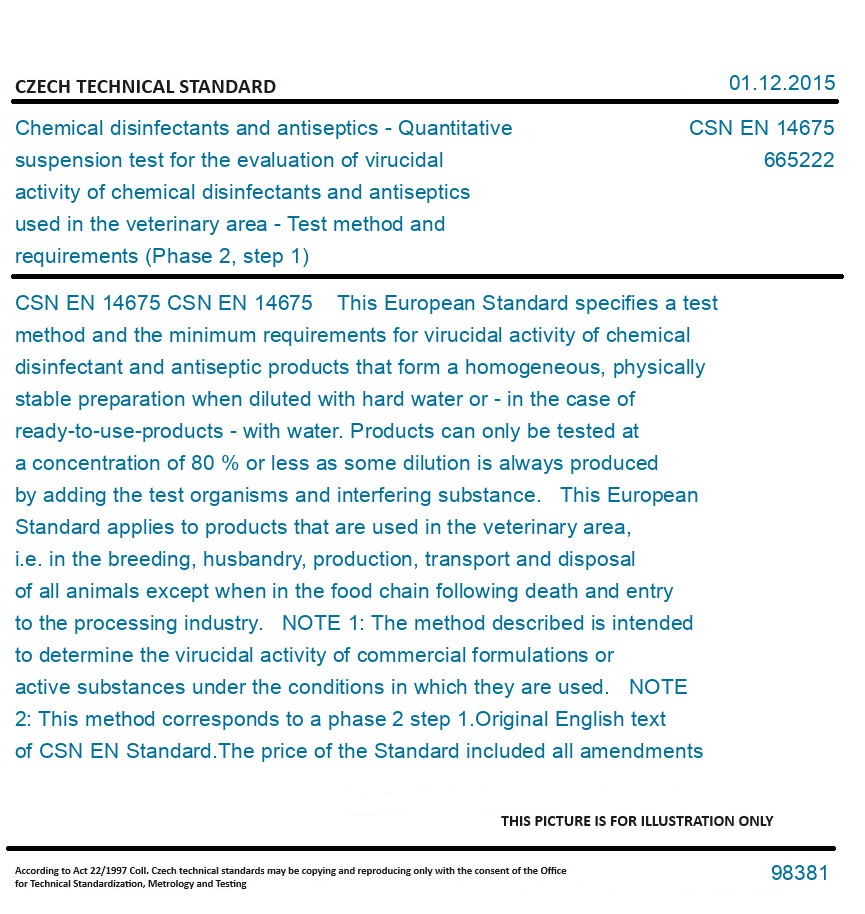 CZECH TECHNICAL STANDARD

01.12.2015

Chemical disinfectants and antiseptics - Quantitative suspension test for the evaluation of virucidal activity of chemical disinfectants and antiseptics used in the veterinary area - Test method and requirements (Phase 2, step 1)

CSN EN 14675
665222

CSN EN 14675 CSN EN 14675 This European Standard specifies a test method and the minimum requirements for virucidal activity of chemical disinfectant and antiseptic products that form a homogeneous, physically stable preparation when diluted with hard water or - in the case of ready-to-use-products - with water. Products can only be tested at a concentration of 80 % or less as some dilution is always produced by adding the test organisms and interfering substance. This European Standard applies to products that are used in the veterinary area, i.e. in the breeding, husbandry, production, transport and disposal of all animals except when in the food chain following death and entry to the processing industry. NOTE 1: The method described is intended to determine the virucidal activity of commercial formulations or active substances under the conditions in which they are used. NOTE 2: This method corresponds to a phase 2 step 1.Original English text of CSN EN Standard.The price of the Standard included all amendments

THIS PICTURE IS FOR ILLUSTRATION ONLY

According to Act 22/1997 Coll. Czech technical standards may be copying and reproducing only with the consent of the Office for Technical Standardization, Metrology and Testing

98381